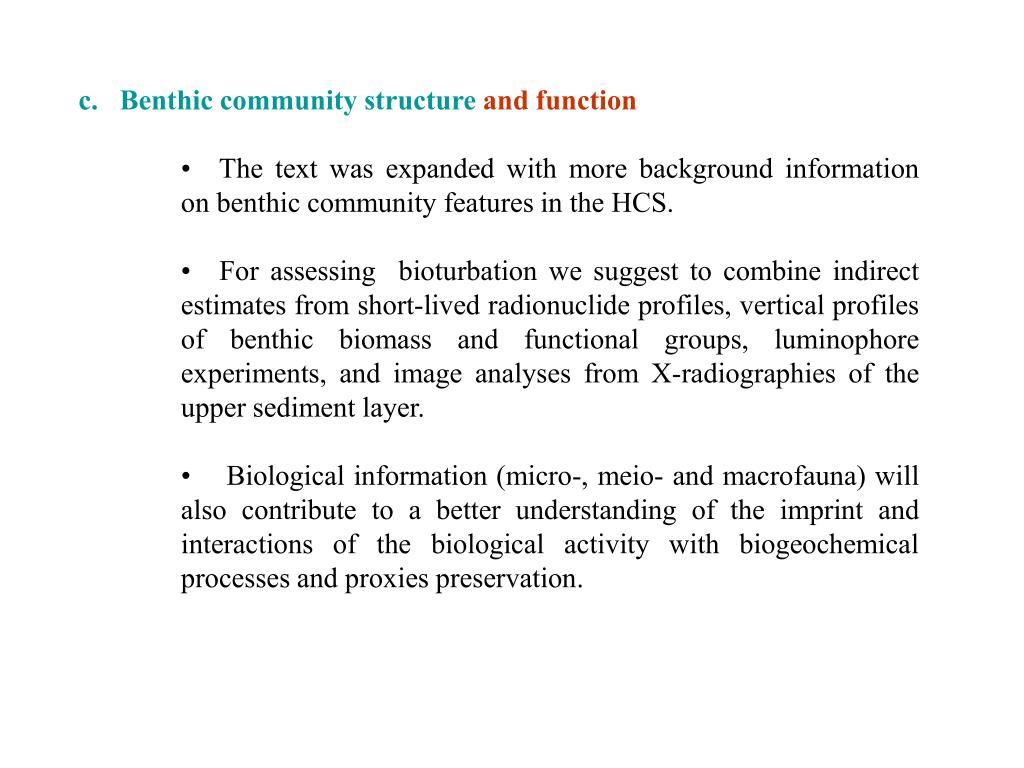 c. Benthic community structure and function

• The text was expanded with more background information on benthic community features in the HCS.

• For assessing bioturbation we suggest to combine indirect estimates from short-lived radionuclide profiles, vertical profiles of benthic biomass and functional groups, luminophore experiments, and image analyses from X-radiographies of the upper sediment layer.

• Biological information (micro-, meio- and macrofauna) will also contribute to a better understanding of the imprint and interactions of the biological activity with biogeochemical processes and proxies preservation.